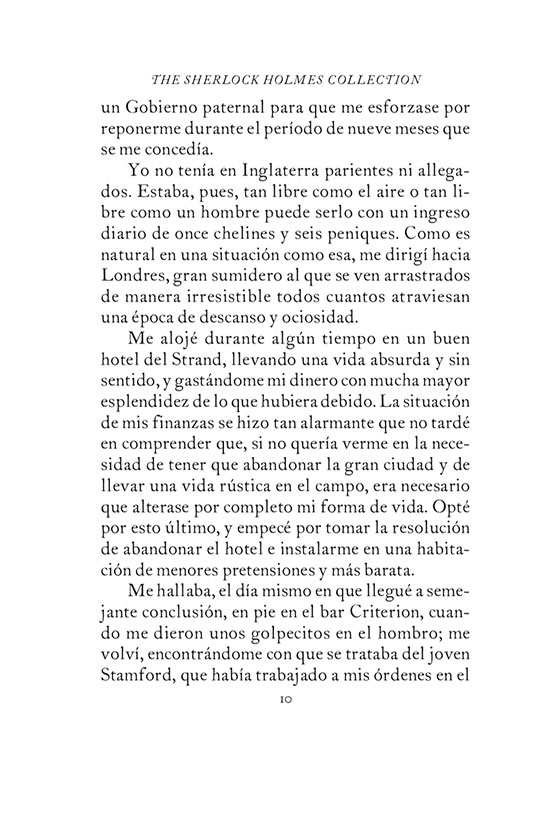 THE SHERLOCK HOLMES COLLECTION

un Gobierno paternal para que me esforzase por reponerme durante el período de nueve meses que se me concedía.

Yo no tenía en Inglaterra parientes ni allegados. Estaba, pues, tan libre como el aire o tan libre como un hombre puede serlo con un ingreso diario de once chelines y seis peniques. Como es natural en una situación como esa, me dirigí hacia Londres, gran sumidero al que se ven arrastrados de manera irresistible todos cuantos atraviesan una época de descanso y ociosidad.

Me alojé durante algún tiempo en un buen hotel del Strand, llevando una vida absurda y sin sentido, y gastándome mi dinero con mucha mayor esplendidez de lo que hubiera debido. La situación de mis finanzas se hizo tan alarmante que no tardé en comprender que, si no quería verme en la necesidad de tener que abandonar la gran ciudad y de llevar una vida rústica en el campo, era necesario que alterase por completo mi forma de vida. Opté por esto último, y empecé por tomar la resolución de abandonar el hotel e instalarme en una habitación de menores pretensiones y más barata.

Me hallaba, el día mismo en que llegué a semejante conclusión, en pie en el bar Criterion, cuando me dieron unos golpecitos en el hombro; me volví, encontrándome con que se trataba del joven Stamford, que había trabajado a mis órdenes en el

10